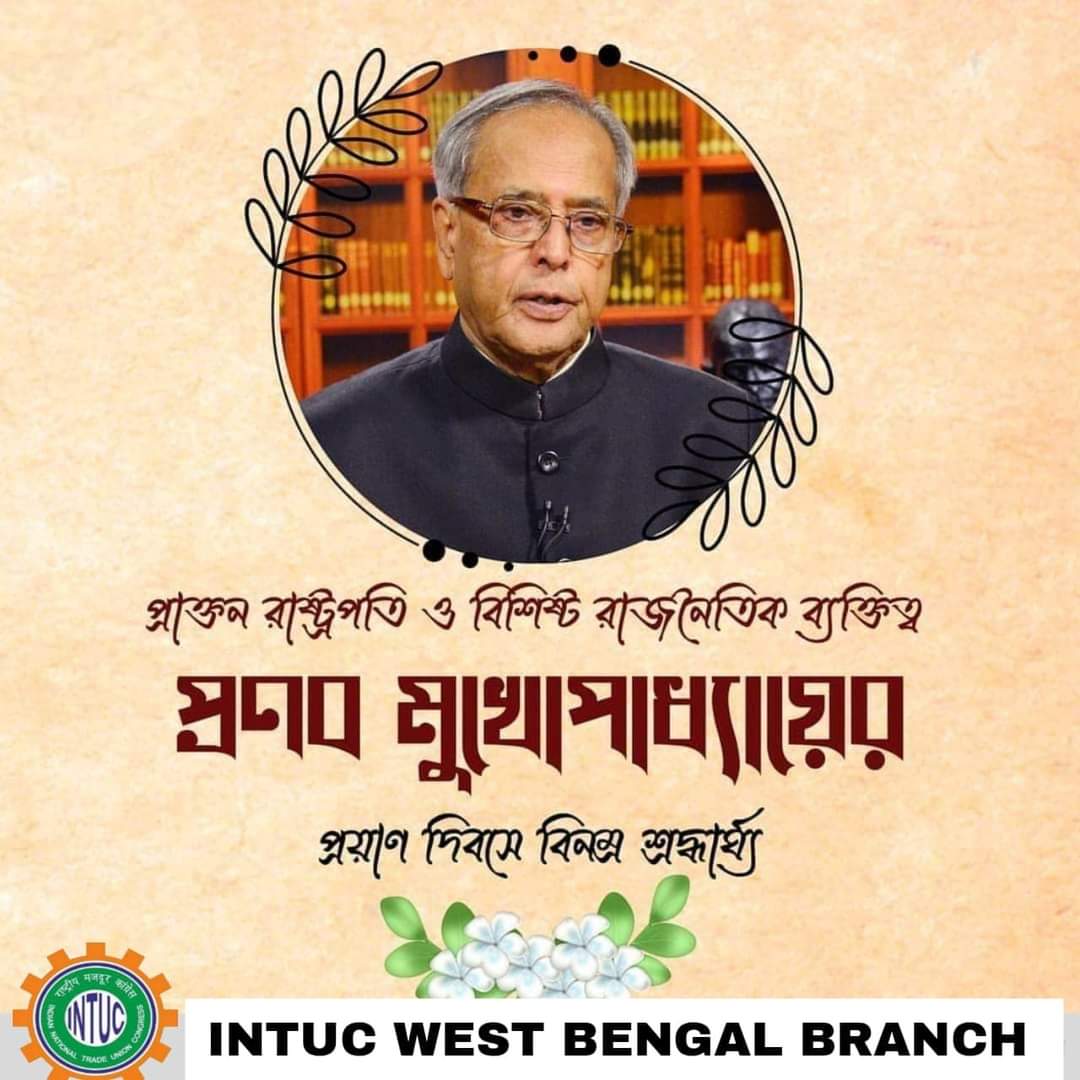 প্রাক্তন রাষ্ট্রপতি ও বিশিষ্ট রাজনৈতিক ব্যক্তিত্ব

প্রণব মুখোপাধ্যায়ের

প্রয়াণ দিবসে বিনম্র শ্রদ্ধার্ঘ্য

राष्ट्रीय मजदूर कांग्रेस
INTUC
INDIAN NATIONAL TRADE UNION CONGRESS

INTUC WEST BENGAL BRANCH